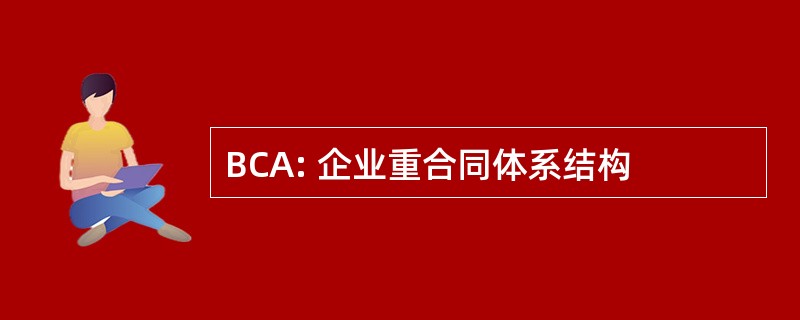 BCA: 企业重合同体系结构